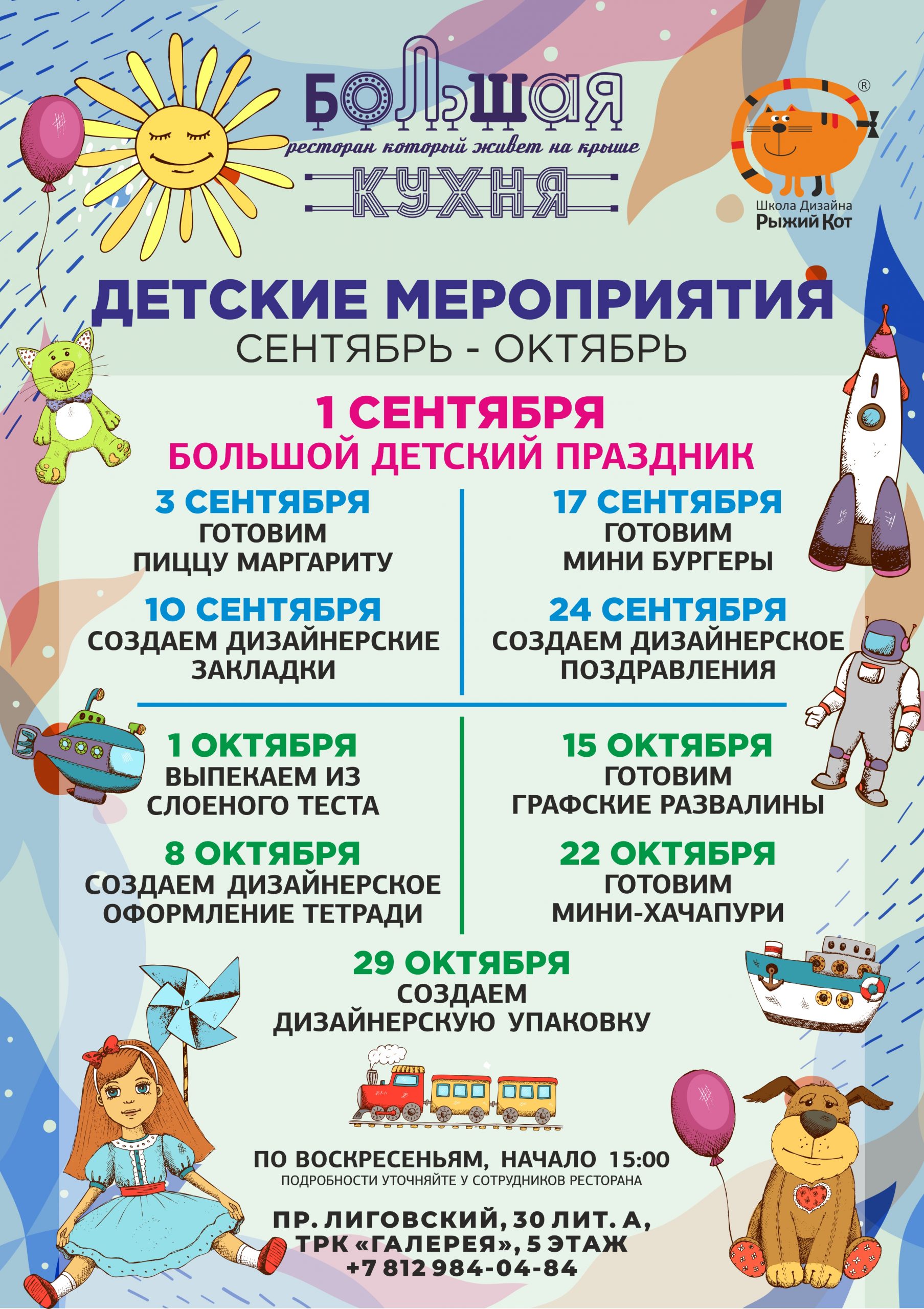 БОЛЬШАЯ
ресторан который живет на крыше
КУХНЯ

®
Школа Дизайна
Рыжий Кот

ДЕТСКИЕ МЕРОПРИЯТИЯ
СЕНТЯБРЬ - ОКТЯБРЬ

1 СЕНТЯБРЯ
БОЛЬШОЙ ДЕТСКИЙ ПРАЗДНИК

3 СЕНТЯБРЯ
ГОТОВИМ ПИЦЦУ МАРГАРИТУ

10 СЕНТЯБРЯ
СОЗДАЕМ ДИЗАЙНЕРСКИЕ ЗАКЛАДКИ

17 СЕНТЯБРЯ
ГОТОВИМ МИНИ БУРГЕРЫ

24 СЕНТЯБРЯ
СОЗДАЕМ ДИЗАЙНЕРСКОЕ ПОЗДРАВЛЕНИЯ

1 ОКТЯБРЯ
ВЫПЕКАЕМ ИЗ СЛОЕНОГО ТЕСТА

8 ОКТЯБРЯ
СОЗДАЕМ ДИЗАЙНЕРСКОЕ ОФОРМЛЕНИЕ ТЕТРАДИ

15 ОКТЯБРЯ
ГОТОВИМ ГРАФСКИЕ РАЗВАЛИНЫ

22 ОКТЯБРЯ
ГОТОВИМ МИНИ-ХАЧАПУРИ

29 ОКТЯБРЯ
СОЗДАЕМ ДИЗАЙНЕРСКУЮ УПАКОВКУ

ПО ВОСКРЕСЕНЬЯМ, НАЧАЛО 15:00
ПОДРОБНОСТИ УТОЧНЯЙТЕ У СОТРУДНИКОВ РЕСТОРАНА

ПР. ЛИГОВСКИЙ, 30 ЛИТ. А,
ТРК «ГАЛЕРЕЯ», 5 ЭТАЖ
+7 812 984-04-84